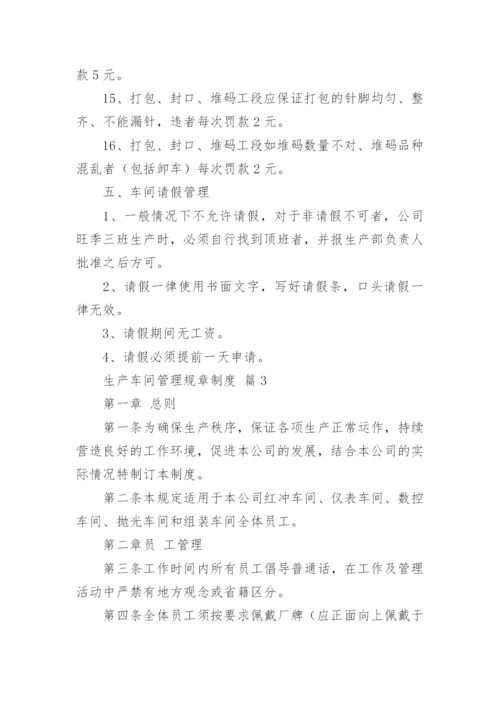 款 5 元。

15、打包、封口、堆码工段应保证打包的针脚均匀、整齐、不能漏针，违者每次罚款 2 元。

16、打包、封口、堆码工段如堆码数量不对、堆码品种混乱者（包括卸车）每次罚款 2 元。

五、车间请假管理

1、一般情况下不允许请假，对于非请假不可者，公司旺季三班生产时，必须自行找到顶班者，并报生产部负责人批准之后方可。

2、请假一律使用书面文字，写好请假条，口头请假一律无效。

3、请假期间无工资。

4、请假必须提前一天申请。

生产车间管理规章制度 篇 3

第一章 总则

第一条为确保生产秩序，保证各项生产正常运作，持续营造良好的工作环境，促进本公司的发展，结合本公司的实际情况特制订本制度。

第二条本规定适用于本公司红冲车间、仪表车间、数控车间、抛光车间和组装车间全体员工。

第二章员 工管理

第三条工作时间内所有员工倡导普通话，在工作及管理活动中严禁有地方观念或省籍区分。

第四条全体员工须按要求佩戴厂牌（应正面向上佩戴于